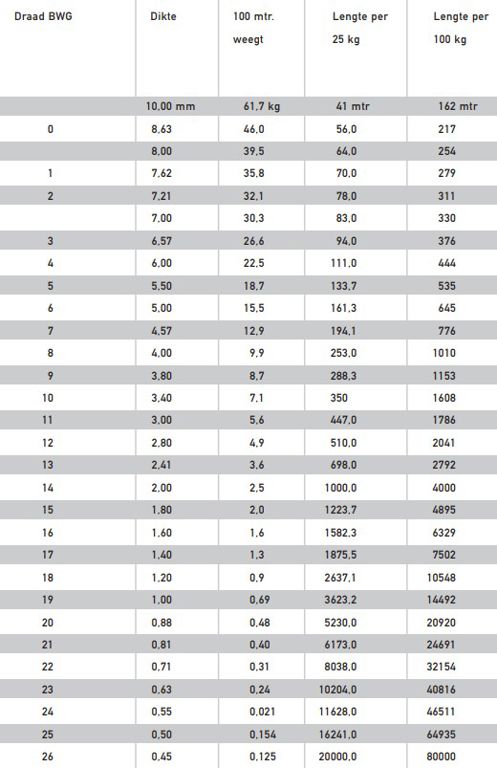 | Draad BWG | Dikte | 100 mtr. weegt | Lengte per 25 kg | Lengte per 100 kg |
|---|---|---|---|---|
| | 10,00 mm | 61,7 kg | 41 mtr | 162 mtr |
| 0 | 8,63 | 46,0 | 56,0 | 217 |
| | 8,00 | 39,5 | 64,0 | 254 |
| 1 | 7,62 | 35,8 | 70,0 | 279 |
| 2 | 7,21 | 32,1 | 78,0 | 311 |
| | 7,00 | 30,3 | 83,0 | 330 |
| 3 | 6,57 | 26,6 | 94,0 | 376 |
| 4 | 6,00 | 22,5 | 111,0 | 444 |
| 5 | 5,50 | 18,7 | 133,7 | 535 |
| 6 | 5,00 | 15,5 | 161,3 | 645 |
| 7 | 4,57 | 12,9 | 194,1 | 776 |
| 8 | 4,00 | 9,9 | 253,0 | 1010 |
| 9 | 3,80 | 8,7 | 288,3 | 1153 |
| 10 | 3,40 | 7,1 | 350 | 1608 |
| 11 | 3,00 | 5,6 | 447,0 | 1786 |
| 12 | 2,80 | 4,9 | 510,0 | 2041 |
| 13 | 2,41 | 3,6 | 698,0 | 2792 |
| 14 | 2,00 | 2,5 | 1000,0 | 4000 |
| 15 | 1,80 | 2,0 | 1223,7 | 4895 |
| 16 | 1,60 | 1,6 | 1582,3 | 6329 |
| 17 | 1,40 | 1,3 | 1875,5 | 7502 |
| 18 | 1,20 | 0,9 | 2637,1 | 10548 |
| 19 | 1,00 | 0,69 | 3623,2 | 14492 |
| 20 | 0,88 | 0,48 | 5230,0 | 20920 |
| 21 | 0,81 | 0,40 | 6173,0 | 24691 |
| 22 | 0,71 | 0,31 | 8038,0 | 32154 |
| 23 | 0,63 | 0,24 | 10204,0 | 40816 |
| 24 | 0,55 | 0,021 | 11628,0 | 46511 |
| 25 | 0,50 | 0,154 | 16241,0 | 64935 |
| 26 | 0,45 | 0,125 | 20000,0 | 80000 |